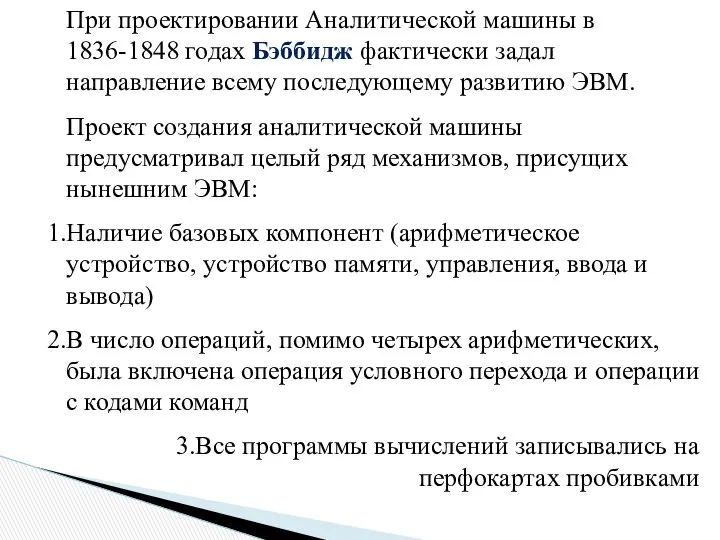 При проектировании Аналитической машины в 1836-1848 годах Бэббидж фактически задал направление всему последующему развитию ЭВМ.

Проект создания аналитической машины предусматривал целый ряд механизмов, присущих нынешним ЭВМ:

1.Наличие базовых компонент (арифметическое устройство, устройство памяти, управления, ввода и вывода)

2.В число операций, помимо четырех арифметических, была включена операция условного перехода и операции с кодами команд

3.Все программы вычислений записывались на перфокартах пробивками